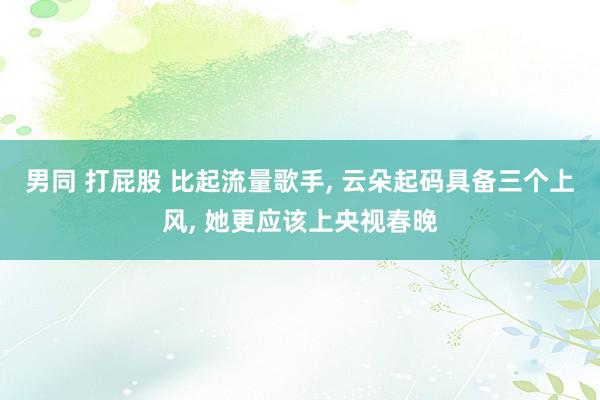 男同 打屁股 比起流量歌手, 云朵起码具备三个上风, 她更应该上央视春晚